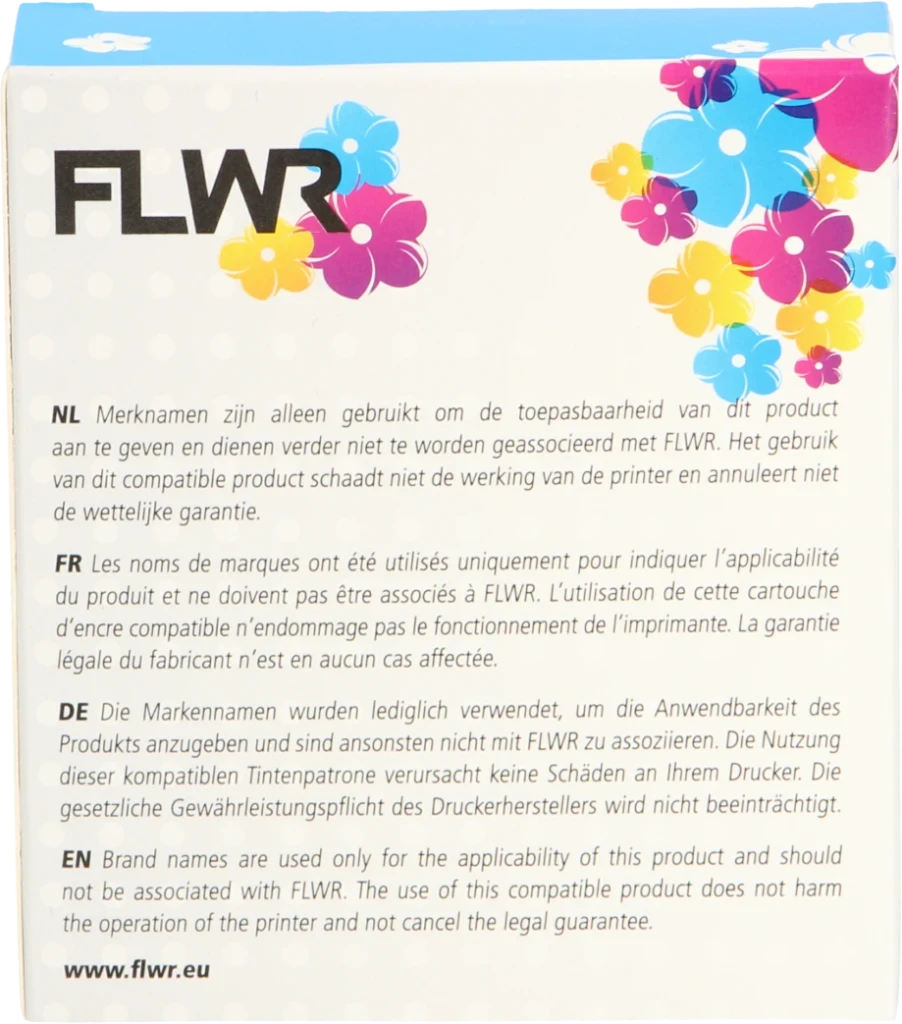 FLWR

NL Merknamen zijn alleen gebruikt om de toepasbaarheid van dit product aan te geven en dienen verder niet te worden geassocieerd met FLWR. Het gebruik van dit compatible product schaadt niet de werking van de printer en annuleert niet de wettelijke garantie.

FR Les noms de marques ont été utilisés uniquement pour indiquer l'applicabilité du produit et ne doivent pas être associés à FLWR. L'utilisation de cette cartouche d'encre compatible n'endommage pas le fonctionnement de l'imprimante. La garantie légale du fabricant n'est en aucun cas affectée.

DE Die Markennamen wurden lediglich verwendet, um die Anwendbarkeit des Produkts anzugeben und sind ansonsten nicht mit FLWR zu assoziieren. Die Nutzung dieser kompatiblen Tintenpatrone verursacht keine Schäden an Ihrem Drucker. Die gesetzliche Gewährleistungspflicht des Druckerherstellers wird nicht beeinträchtigt.

EN Brand names are used only for the applicability of this product and should not be associated with FLWR. The use of this compatible product does not harm the operation of the printer and not cancel the legal guarantee.

www.flwr.eu